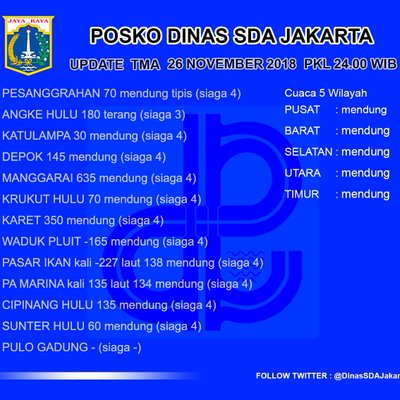 JAYA RAYA

POSKO DINAS SDA JAKARTA

UPDATE TMA 26 NOVEMBER 2018 PKL 24.00 WIB

PESANGGRAHAN 70 mendung tipis (siaga 4)
ANGKE HULU 180 terang (siaga 3)
KATULAMPA 30 mendung (siaga 4)
DEPOK 145 mendung (siaga 4)
MANGGARAI 635 mendung (siaga 4)
KRUKUT HULU 70 mendung (siaga 4)
KARET 350 mendung (siaga 4)
WADUK PLUIT -165 mendung (siaga 4)
PASAR IKAN kali -227 laut 138 mendung (siaga 4)
PA MARINA kali 135 laut 134 mendung (siaga 4)
CIPINANG HULU 135 mendung (siaga 4)
SUNTER HULU 60 mendung (siaga 4)
PULO GADUNG - (siaga -)

Cuaca 5 Wilayah
PUSAT : mendung
BARAT : mendung
SELATAN : mendung
UTARA : mendung
TIMUR : mendung

FOLLOW TWITTER : @DinasSDAJakar